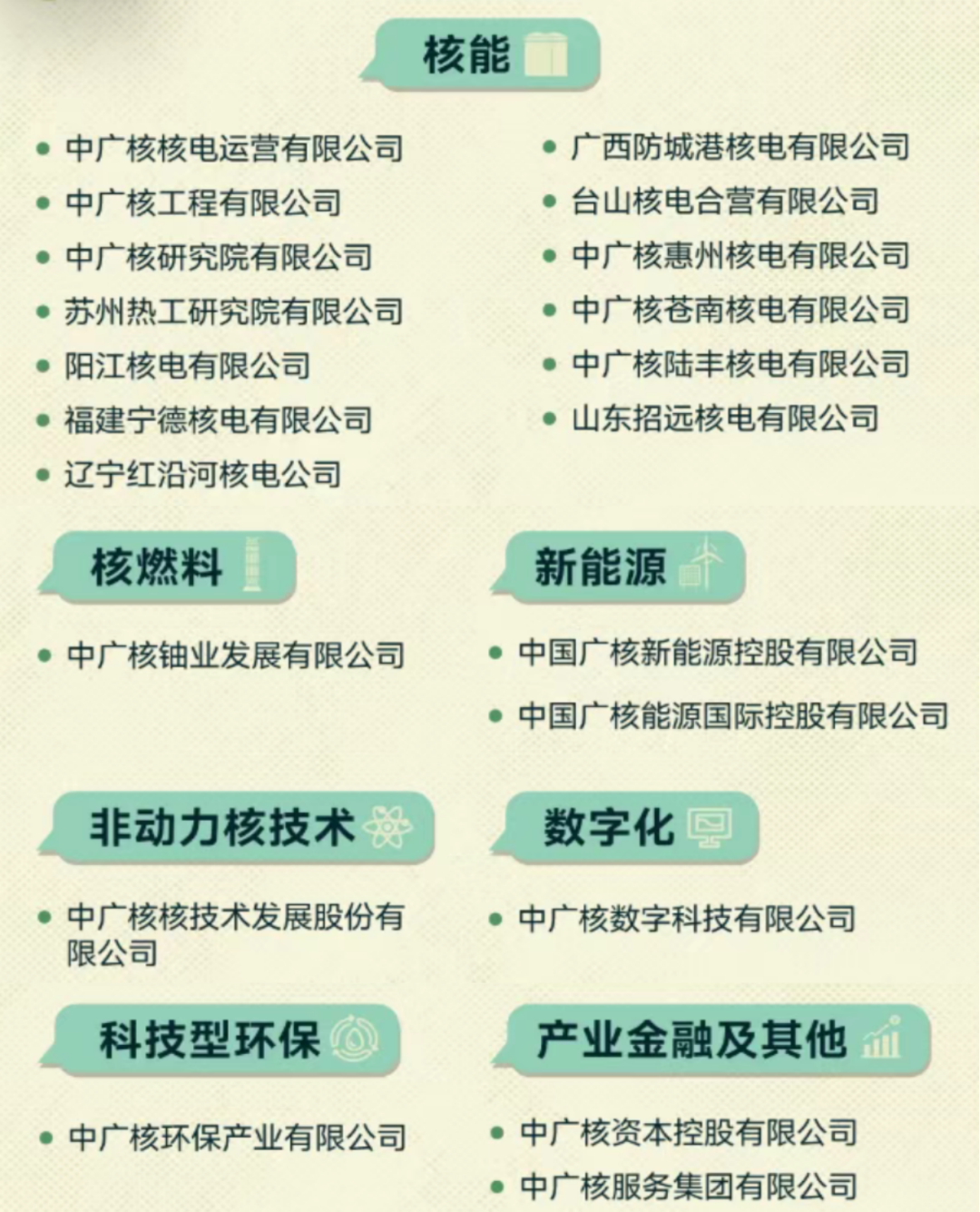 核能

• 中广核核电运营有限公司
• 中广核工程有限公司
• 中广核研究院有限公司
• 苏州热工研究院有限公司
• 阳江核电有限公司
• 福建宁德核电有限公司
• 辽宁红沿河核电公司

• 广西防城港核电有限公司
• 台山核电合营有限公司
• 中广核惠州核电有限公司
• 中广核苍南核电有限公司
• 中广核陆丰核电有限公司
• 山东招远核电有限公司

核燃料

• 中广核铀业发展有限公司

新能源

• 中国广核新能源控股有限公司
• 中国广核能源国际控股有限公司

非动力核技术

• 中广核核技术发展股份有限公司

数字化

• 中广核数字科技有限公司

科技型环保

• 中广核环保产业有限公司

产业金融及其他

• 中广核资本控股有限公司
• 中广核服务集团有限公司